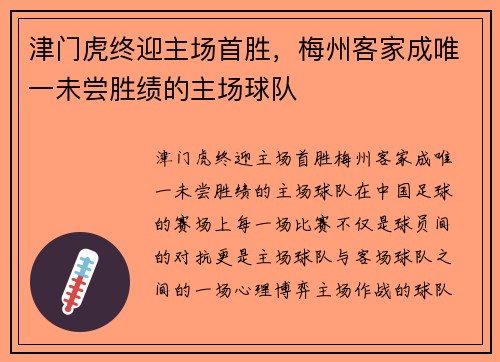 津门虎终迎主场首胜，梅州客家成唯一未尝胜绩的主场球队

津门虎终迎主场首胜梅州客家成唯一未尝胜绩的主场球队在中国足球的赛场上每一场比赛不仅是球员间的对抗更是主场球队与客场球队之间的一场心理博弈主场作战的球队